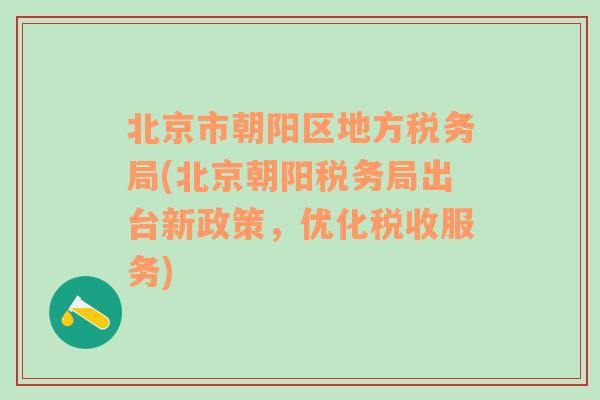 北京市朝阳区地方税务局(北京朝阳税务局出台新政策，优化税收服务)